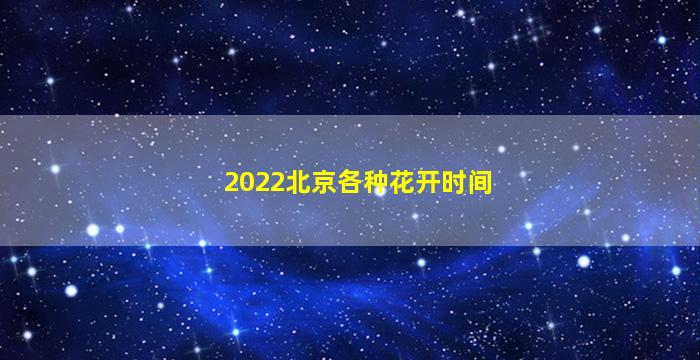 2022北京各种花开时间